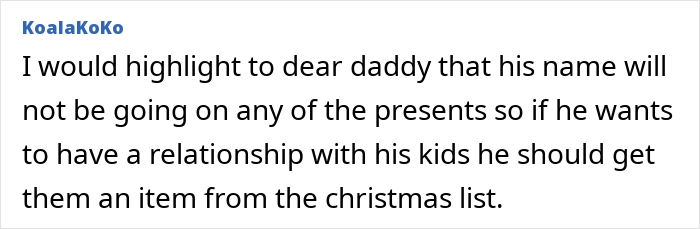 KoalaKoKo

I would highlight to dear daddy that his name will not be going on any of the presents so if he wants to have a relationship with his kids he should get them an item from the christmas list.